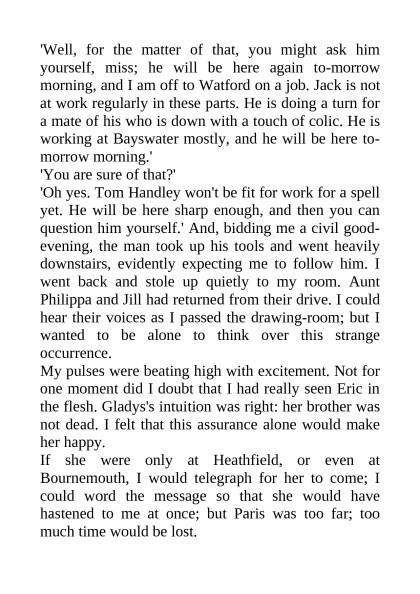 'Well, for the matter of that, you might ask him yourself, miss; he will be here again to-morrow morning, and I am off to Watford on a job. Jack is not at work regularly in these parts. He is doing a turn for a mate of his who is down with a touch of colic. He is working at Bayswater mostly, and he will be here to-morrow morning.'
'You are sure of that?'
'Oh yes. Tom Handley won't be fit for work for a spell yet. He will be here sharp enough, and then you can question him yourself.' And, bidding me a civil good-evening, the man took up his tools and went heavily downstairs, evidently expecting me to follow him. I went back and stole up quietly to my room. Aunt Philippa and Jill had returned from their drive. I could hear their voices as I passed the drawing-room; but I wanted to be alone to think over this strange occurrence.
My pulses were beating high with excitement. Not for one moment did I doubt that I had really seen Eric in the flesh. Gladys's intuition was right: her brother was not dead. I felt that this assurance alone would make her happy.
If she were only at Heathfield, or even at Bournemouth, I would telegraph for her to come; I could word the message so that she would have hastened to me at once; but Paris was too far; too much time would be lost.